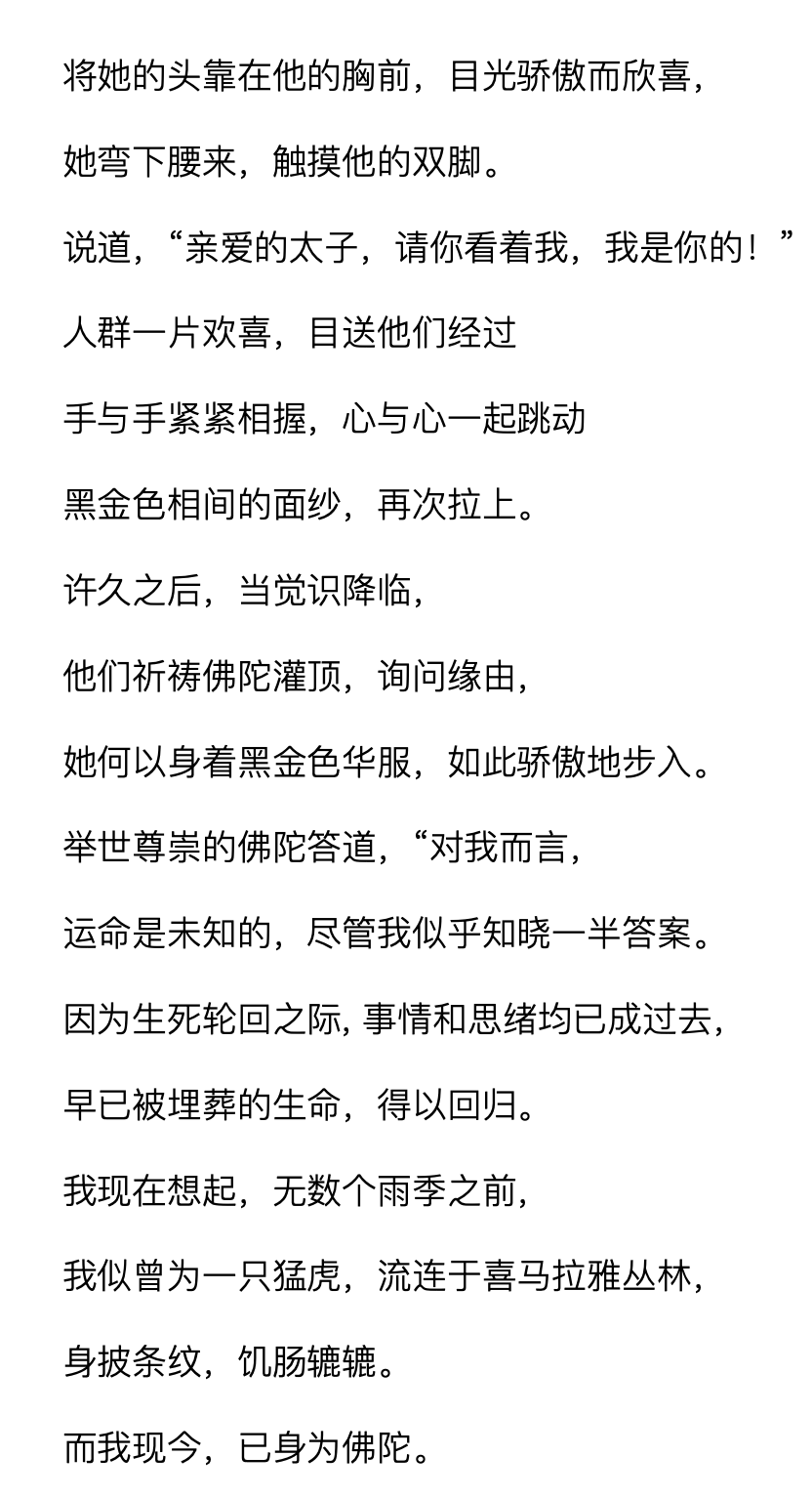 将她的头靠在他的胸前，目光骄傲而欣喜，

她弯下腰来，触摸他的双脚。

说道，“亲爱的太子，请你看着我，我是你的！”

人群一片欢喜，目送他们经过

手与手紧紧相握，心与心一起跳动

黑金色相间的面纱，再次拉上。

许久之后，当觉识降临，

他们祈祷佛陀灌顶，询问缘由，

她何以身着黑金色华服，如此骄傲地步入。

举世尊崇的佛陀答道，“对我而言，

运命是未知的，尽管我似乎知晓一半答案。

因为生死轮回之际，事情和思绪均已成过去，

早已被埋葬的生命，得以回归。

我现在想起，无数个雨季之前，

我似曾为一只猛虎，流连于喜马拉雅丛林，

身披条纹，饥肠辘辘。

而我现今，已身为佛陀。